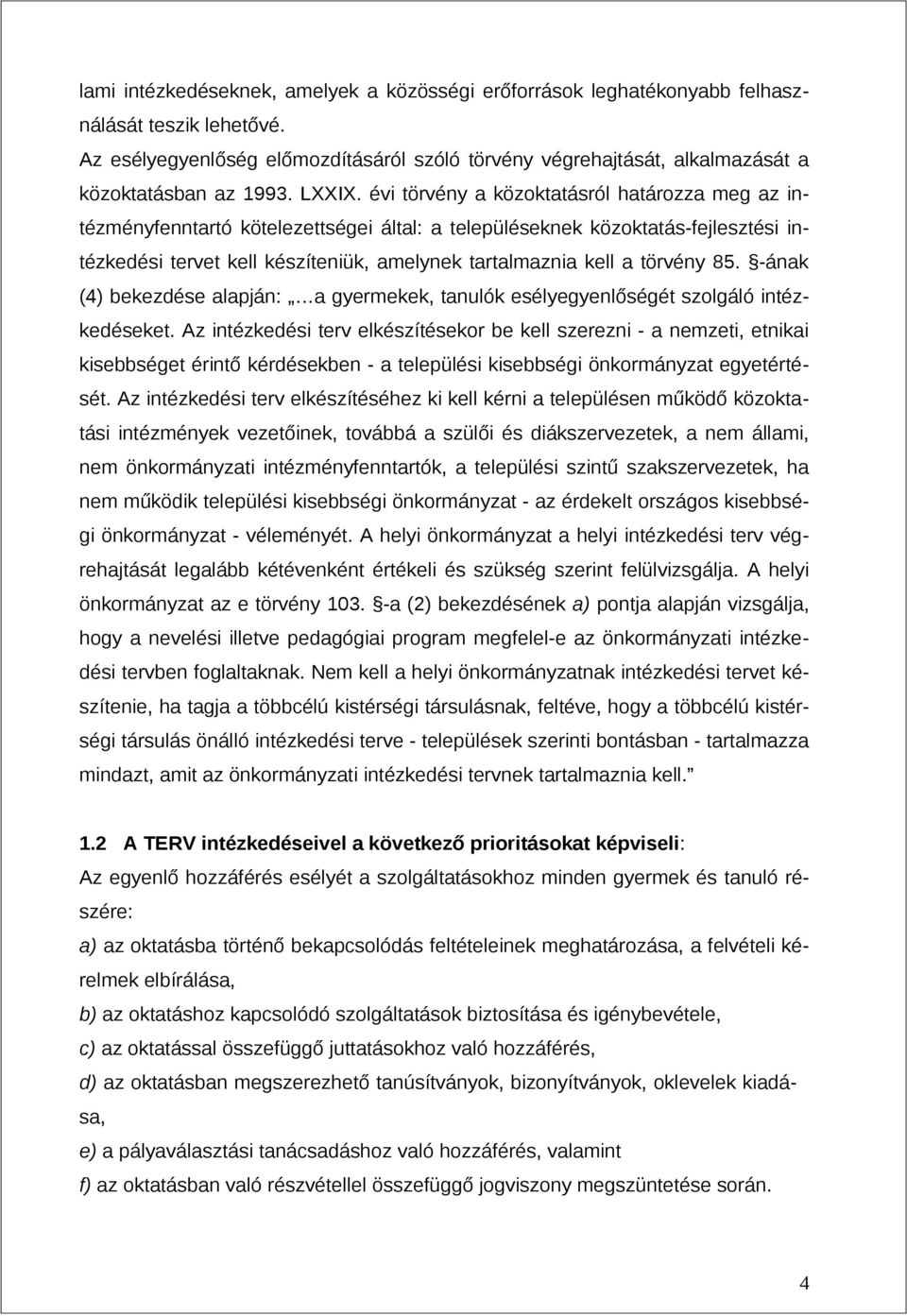 lami intézkedéseknek, amelyek a közösségi erőforrások leghatékonyabb felhasználását teszik lehetővé.
Az esélyegyenlőség előmozdításáról szóló törvény végrehajtását, alkalmazását a közoktatásban az 1993. LXXIX. évi törvény a közoktatásról határozza meg az intézményfenntartó kötelezettségei által: a településeknek közoktatás-fejlesztési intézkedési tervet kell készíteniük, amelynek tartalmaznia kell a törvény 85. §-ának (4) bekezdése alapján: „…a gyermekek, tanulók esélyegyenlőségét szolgáló intézkedéseket. Az intézkedési terv elkészítésekor be kell szerezni - a nemzeti, etnikai kisebbséget érintő kérdésekben - a települési kisebbségi önkormányzat egyetértését. Az intézkedési terv elkészítéséhez ki kell kérni a településen működő közoktatási intézmények vezetőinek, továbbá a szülői és diákszervezetek, a nem állami, nem önkormányzati intézményfenntartók, a települési szintű szakszervezetek, ha nem működik települési kisebbségi önkormányzat - az érdekelt országos kisebbségi önkormányzat - véleményét. A helyi önkormányzat a helyi intézkedési terv végrehajtását legalább kétévenként értékeli és szükség szerint felülvizsgálja. A helyi önkormányzat az e törvény 103. §-a (2) bekezdésének a) pontja alapján vizsgálja, hogy a nevelési illetve pedagógiai program megfelel-e az önkormányzati intézkedési tervben foglaltaknak. Nem kell a helyi önkormányzatnak intézkedési tervet készítenie, ha tagja a többcélú kistérségi társulásnak, feltéve, hogy a többcélú kistérségi társulás önálló intézkedési terve - települések szerinti bontásban - tartalmazza mindazt, amit az önkormányzati intézkedési tervnek tartalmaznia kell.”

1.2 A TERV intézkedéseivel a következő prioritásokat képviseli:
Az egyenlő hozzáférés esélyét a szolgáltatásokhoz minden gyermek és tanuló részére:
a) az oktatásba történő bekapcsolódás feltételeinek meghatározása, a felvételi kérelmek elbírálása,
b) az oktatáshoz kapcsolódó szolgáltatások biztosítása és igénybevétele,
c) az oktatással összefüggő juttatásokhoz való hozzáférés,
d) az oktatásban megszerezhető tanúsítványok, bizonyítványok, oklevelek kiadása,
e) a pályaválasztási tanácsadáshoz való hozzáférés, valamint
f) az oktatásban való részvétellel összefüggő jogviszony megszüntetése során.

4